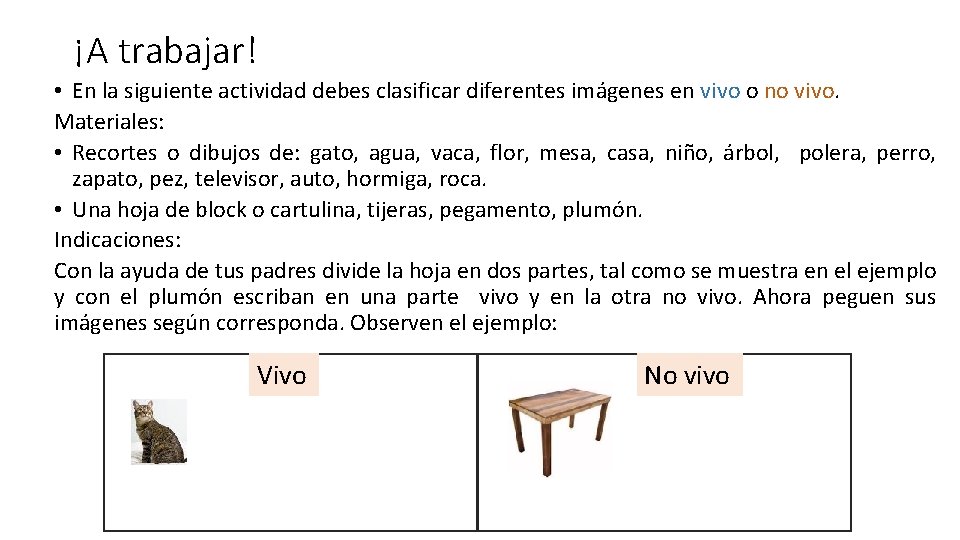 ¡A trabajar!

• En la siguiente actividad debes clasificar diferentes imágenes en vivo o no vivo.

Materiales:

• Recortes o dibujos de: gato, agua, vaca, flor, mesa, casa, niño, árbol, polera, perro, zapato, pez, televisor, auto, hormiga, roca.

• Una hoja de block o cartulina, tijeras, pegamento, plumón.

Indicaciones:

Con la ayuda de tus padres divide la hoja en dos partes, tal como se muestra en el ejemplo y con el plumón escriban en una parte vivo y en la otra no vivo. Ahora peguen sus imágenes según corresponda. Observen el ejemplo:

| Vivo | No vivo |
|---|---|
| | |